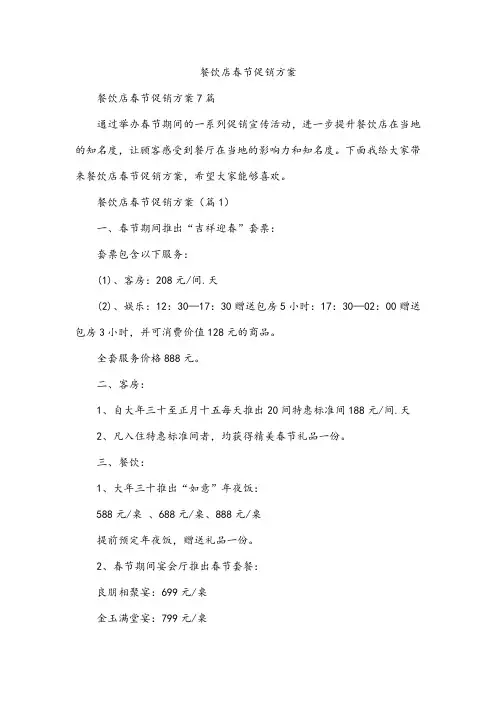 餐饮店春节促销方案

餐饮店春节促销方案7篇

通过举办春节期间的一系列促销宣传活动，进一步提升餐饮店在当地的知名度，让顾客感受到餐厅在当地的影响力和知名度。下面我给大家带来餐饮店春节促销方案，希望大家能够喜欢。

餐饮店春节促销方案（篇1）

一、春节期间推出“吉祥迎春”套票：

套票包含以下服务：

(1)、客房：208元/间.天

(2)、娱乐：12：30—17：30赠送包房5小时：17：30—02：00赠送包房3小时，并可消费价值128元的商品。

全套服务价格888元。

二、客房：

1、自大年三十至正月十五每天推出20间特惠标准间188元/间.天

2、凡入住特惠标准间者，均获得精美春节礼品一份。

三、餐饮：

1、大年三十推出“如意”年夜饭：

588元/桌 、688元/桌、888元/桌

提前预定年夜饭，赠送礼品一份。

2、春节期间宴会厅推出春节套餐：

良朋相聚宴：699元/桌

金玉满堂宴：799元/桌